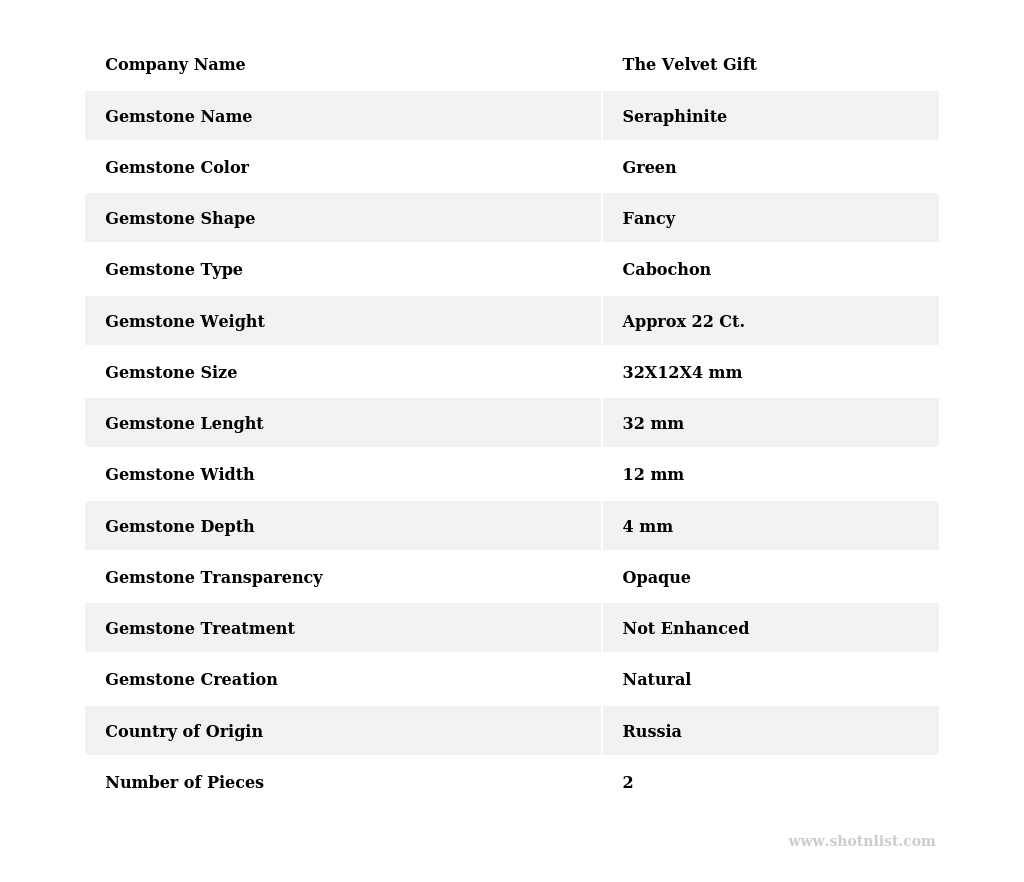 | Company Name | The Velvet Gift |
|---|---|
| Gemstone Name | Seraphinite |
| Gemstone Color | Green |
| Gemstone Shape | Fancy |
| Gemstone Type | Cabochon |
| Gemstone Weight | Approx 22 Ct. |
| Gemstone Size | 32X12X4 mm |
| Gemstone Lenght | 32 mm |
| Gemstone Width | 12 mm |
| Gemstone Depth | 4 mm |
| Gemstone Transparency | Opaque |
| Gemstone Treatment | Not Enhanced |
| Gemstone Creation | Natural |
| Country of Origin | Russia |
| Number of Pieces | 2 |

www.shotnlist.com